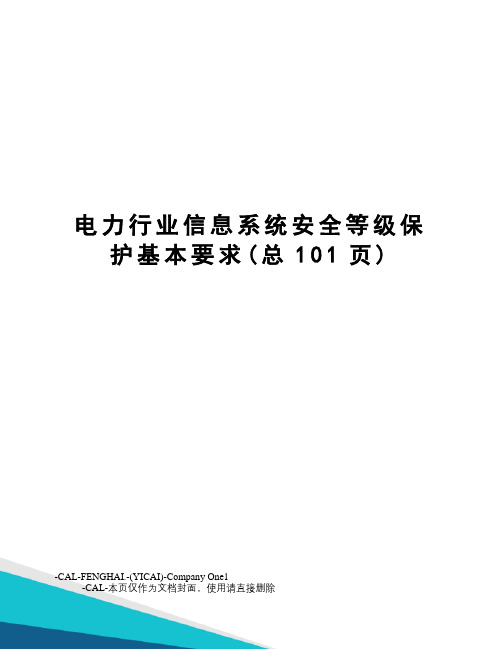 电力行业信息系统安全等级保护基本要求(总 101 页)

-CAL-FENGHAI.-(YICAI)-Company One1
-CAL-本页仅作为文档封面，使用请直接删除